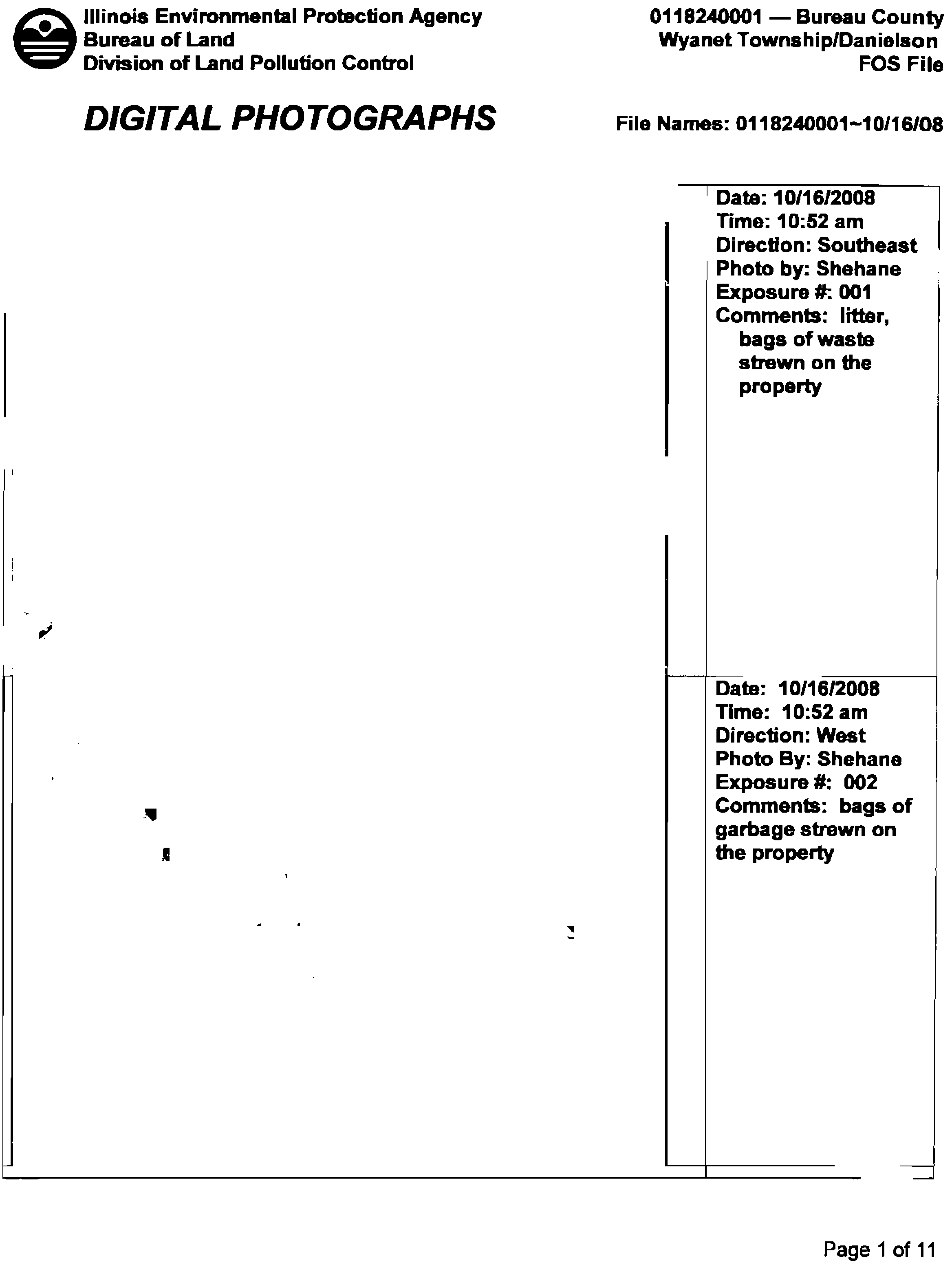 Illinois Environmental Protection Agency
Bureau of Land
Division of Land Pollution Control

0118240001 — Bureau County
Wyanet Township/Danielson
FOS File

DIGITAL PHOTOGRAPHS

File Names: 0118240001~10/16/08

Date: 10/16/2008
Time: 10:52 am
Direction: Southeast
Photo by: Shehane
Exposure #: 001
Comments: litter, bags of waste strewn on the property

Date: 10/16/2008
Time: 10:52 am
Direction: West
Photo By: Shehane
Exposure #: 002
Comments: bags of garbage strewn on the property

Page 1 of 11